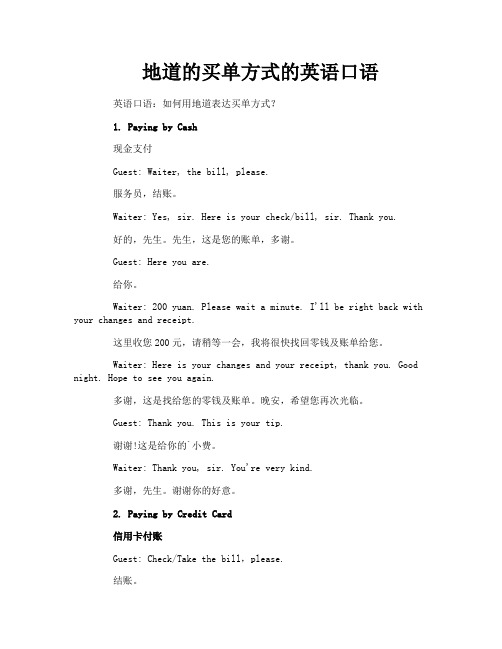 地道的买单方式的英语口语

英语口语：如何用地道表达买单方式？

1. Paying by Cash

现金支付

Guest: Waiter, the bill, please.

服务员，结账。

Waiter: Yes, sir. Here is your check/bill, sir. Thank you.

好的，先生。先生，这是您的账单，多谢。

Guest: Here you are.

给你。

Waiter: 200 yuan. Please wait a minute. I'll be right back with your changes and receipt.

这里收您200元，请稍等一会，我将很快找回零钱及账单给您。

Waiter: Here is your changes and your receipt, thank you. Good night. Hope to see you again.

多谢，这是找给您的零钱及账单。晚安，希望您再次光临。

Guest: Thank you. This is your tip.

谢谢!这是给你的`小费。

Waiter: Thank you, sir. You're very kind.

多谢，先生。谢谢你的好意。

2. Paying by Credit Card

信用卡付账

Guest: Check/Take the bill, please.

结账。